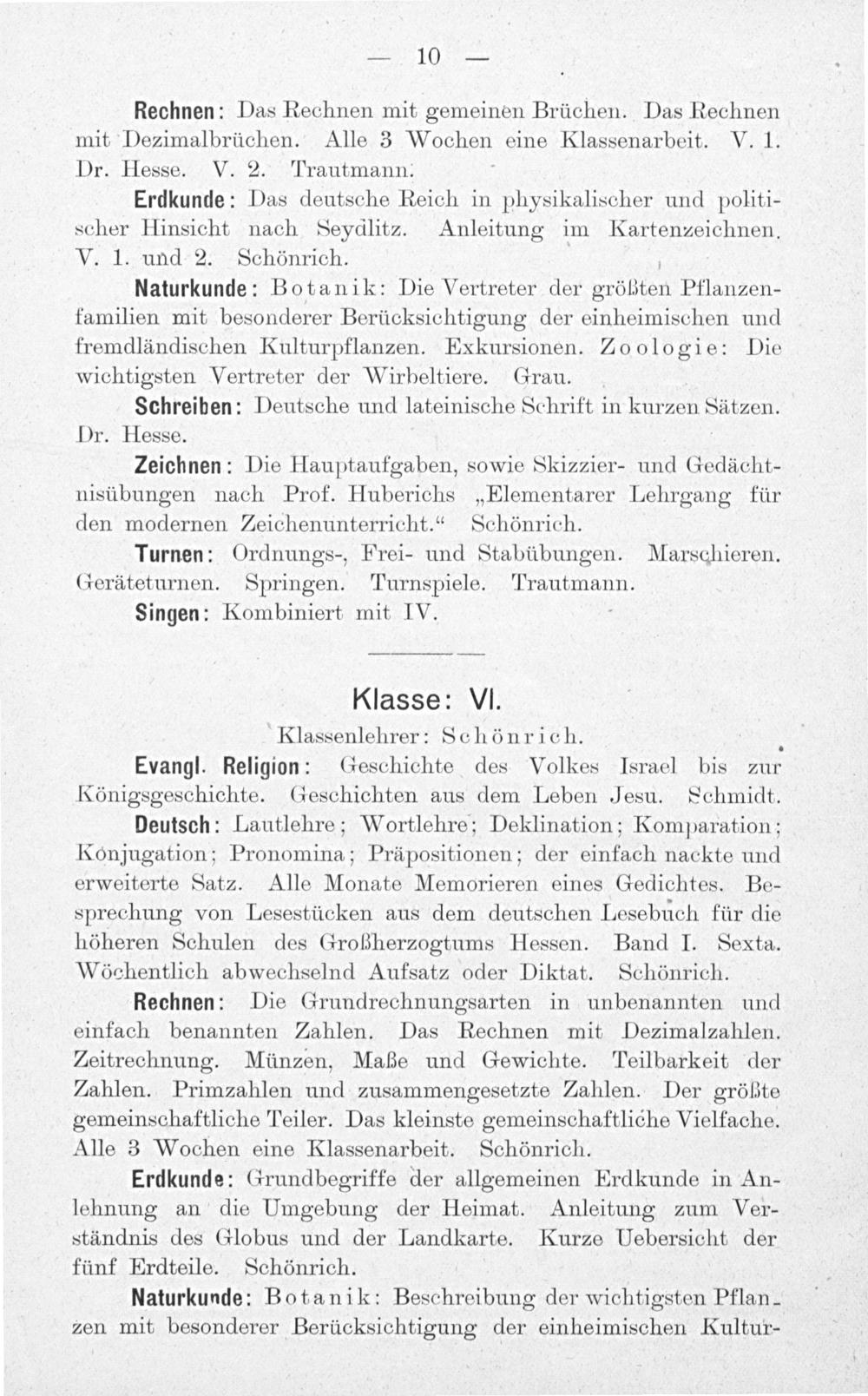 — 10 —

Rechnen: Das Rechnen mit gemeinen Brüchen. Das Rechnen mit Dezimalbrüchen. Alle 3 Wochen eine Klassenarbeit. V. 1. Dr. Hesse. V. 2. Trautmann.

Erdkunde: Das deutsche Reich in physikalischer und politischer Hinsicht nach Seydlitz. Anleitung im Kartenzeichnen. V. 1. und 2. Schönrich.

Naturkunde: Botanik: Die Vertreter der größten Pflanzenfamilien mit besonderer Berücksichtigung der einheimischen und fremdländischen Kulturpflanzen. Exkursionen. Zoologie: Die wichtigsten Vertreter der Wirbeltiere. Grau.

Schreiben: Deutsche und lateinische Schrift in kurzen Sätzen. Dr. Hesse.

Zeichnen: Die Hauptaufgaben, sowie Skizzier- und Gedächtnisübungen nach Prof. Huberichs „Elementarer Lehrgang für den modernen Zeichenunterricht.“ Schönrich.

Turnen: Ordnungs-, Frei- und Stabübungen. Marschieren. Geräteturnen. Springen. Turnspiele. Trautmann.

Singen: Kombiniert mit IV.

Klasse: VI.

Klassenlehrer: Schönrich.

Evangl. Religion: Geschichte des Volkes Israel bis zur Königsgeschichte. Geschichten aus dem Leben Jesu. Schmidt.

Deutsch: Lautlehre; Wortlehre; Deklination; Komparation; Konjugation; Pronomina; Präpositionen; der einfach nackte und erweiterte Satz. Alle Monate Memorieren eines Gedichtes. Besprechung von Lesestücken aus dem deutschen Lesebuch für die höheren Schulen des Großherzogtums Hessen. Band I. Sexta. Wöchentlich abwechselnd Aufsatz oder Diktat. Schönrich.

Rechnen: Die Grundrechnungsarten in unbenannten und einfach benannten Zahlen. Das Rechnen mit Dezimalzahlen. Zeitrechnung. Münzen, Maße und Gewichte. Teilbarkeit der Zahlen. Primzahlen und zusammengesetzte Zahlen. Der größte gemeinschaftliche Teiler. Das kleinste gemeinschaftliche Vielfache. Alle 3 Wochen eine Klassenarbeit. Schönrich.

Erdkunde: Grundbegriffe der allgemeinen Erdkunde in Anlehnung an die Umgebung der Heimat. Anleitung zum Verständnis des Globus und der Landkarte. Kurze Uebersicht der fünf Erdteile. Schönrich.

Naturkunde: Botanik: Beschreibung der wichtigsten Pflanzen mit besonderer Berücksichtigung der einheimischen Kultur-